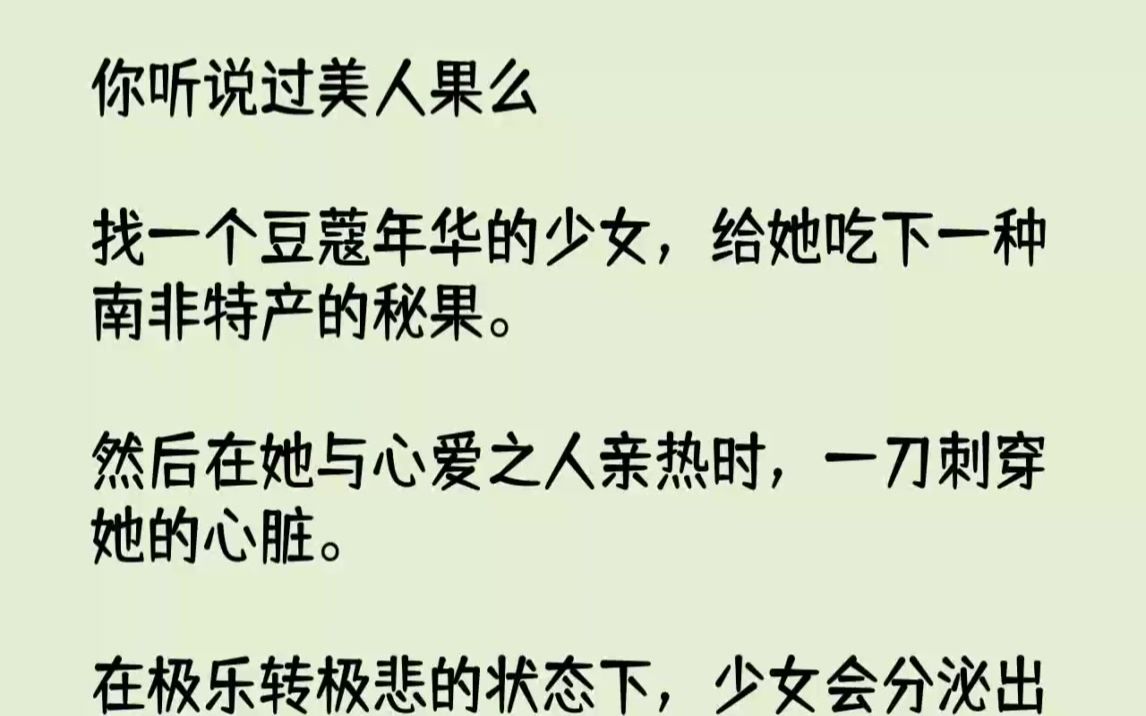 你听说过美人果么

找一个豆蔻年华的少女，给她吃下一种南非特产的秘果。

然后在她与心爱之人亲热时，一刀刺穿她的心脏。

在极乐转极悲的状态下，少女会分泌出